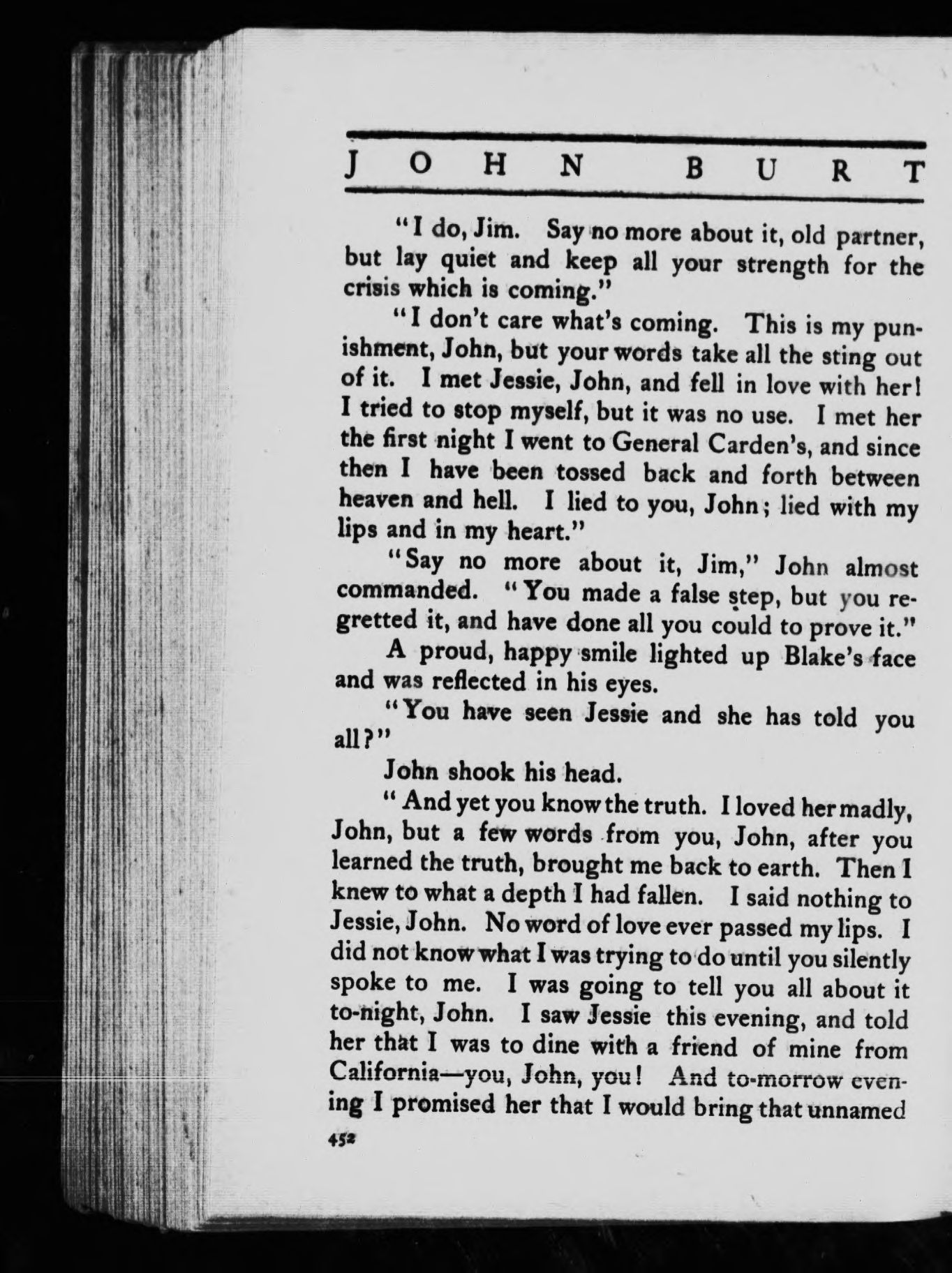 JOHN BURT

"I do, Jim. Say no more about it, old partner, but lay quiet and keep all your strength for the crisis which is coming."

"I don't care what's coming. This is my punishment, John, but your words take all the sting out of it. I met Jessie, John, and fell in love with her! I tried to stop myself, but it was no use. I met her the first night I went to General Carden's, and since then I have been tossed back and forth between heaven and hell. I lied to you, John; lied with my lips and in my heart."

"Say no more about it, Jim," John almost commanded. "You made a false step, but you regretted it, and have done all you could to prove it."

A proud, happy smile lighted up Blake's face and was reflected in his eyes.

"You have seen Jessie and she has told you all?"

John shook his head.

"And yet you know the truth. I loved her madly, John, but a few words from you, John, after you learned the truth, brought me back to earth. Then I knew to what a depth I had fallen. I said nothing to Jessie, John. No word of love ever passed my lips. I did not know what I was trying to do until you silently spoke to me. I was going to tell you all about it to-night, John. I saw Jessie this evening, and told her that I was to dine with a friend of mine from California—you, John, you! And to-morrow evening I promised her that I would bring that unnamed

452